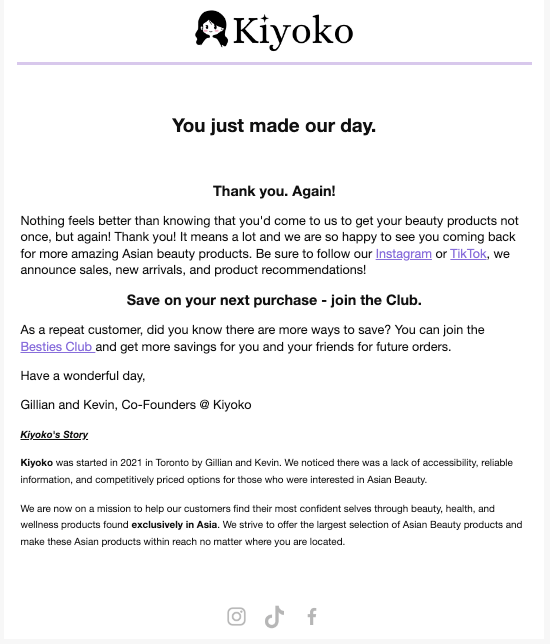 Kiyoko

You just made our day.

Thank you. Again!

Nothing feels better than knowing that you'd come to us to get your beauty products not once, but again! Thank you! It means a lot and we are so happy to see you coming back for more amazing Asian beauty products. Be sure to follow our Instagram or TikTok, we announce sales, new arrivals, and product recommendations!

Save on your next purchase - join the Club.

As a repeat customer, did you know there are more ways to save? You can join the Besties Club and get more savings for you and your friends for future orders.

Have a wonderful day,

Gillian and Kevin, Co-Founders @ Kiyoko

Kiyoko's Story

Kiyoko was started in 2021 in Toronto by Gillian and Kevin. We noticed there was a lack of accessibility, reliable information, and competitively priced options for those who were interested in Asian Beauty.

We are now on a mission to help our customers find their most confident selves through beauty, health, and wellness products found exclusively in Asia. We strive to offer the largest selection of Asian Beauty products and make these Asian products within reach no matter where you are located.